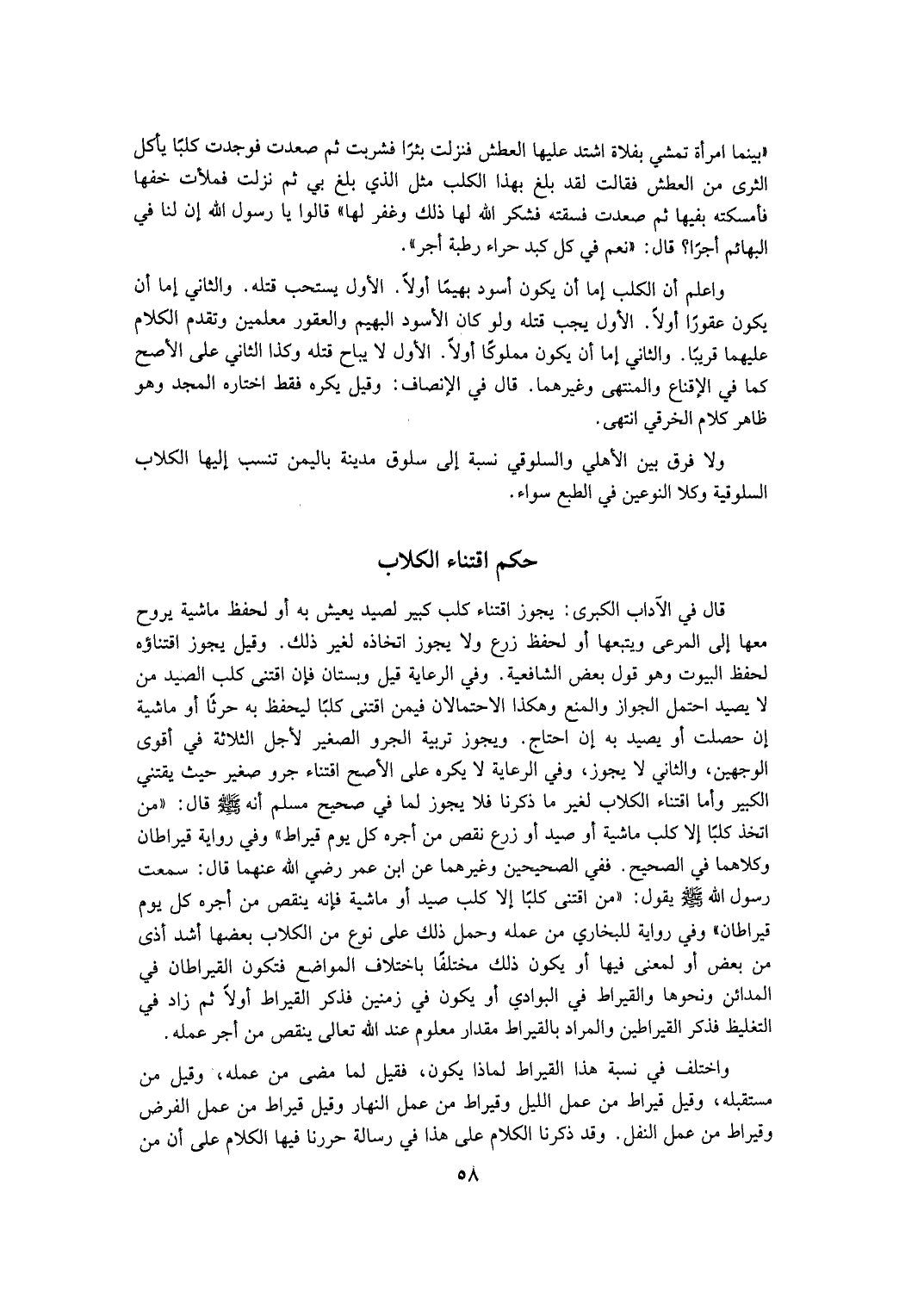 «بينما امرأة تمشي بفلاة اشتد عليها العطش فنزلت بئرًا فشربت ثم صعدت فوجدت كلبًا يأكل الثرى من العطش فقالت لقد بلغ بهذا الكلب مثل الذي بلغ بي ثم نزلت فملأت خفها فأمسكته بفيها ثم صعدت فسقته فشكر الله لها ذلك وغفر لها» قالوا يا رسول الله إن لنا في البهائم أجرًا؟ قال: «نعم في كل كبد حراء رطبة أجر».

واعلم أن الكلب إما أن يكون أسود بهيمًا أولاً. الأول يستحب قتله. والثاني إما أن يكون عقورًا أولاً. الأول يجب قتله ولو كان الأسود البهيم والعقور معلمين وتقدم الكلام عليهما قريبًا. والثاني إما أن يكون مملوكًا أولاً. الأول لا يباح قتله وكذا الثاني على الأصح كما في الإقناع والمنتهى وغيرهما. قال في الإنصاف: وقيل يكره فقط اختاره المجد وهو ظاهر كلام الخرقي انتهى.

ولا فرق بين الأهلي والسلوقي نسبة إلى سلوق مدينة باليمن تنسب إليها الكلاب السلوقية وكلا النوعين في الطبع سواء.

حكم اقتناء الكلاب

قال في الآداب الكبرى: يجوز اقتناء كلب كبير لصيد يعيش به أو لحفظ ماشية يروح معها إلى المرعى ويتبعها أو لحفظ زرع ولا يجوز اتخاذه لغير ذلك. وقيل يجوز اقتناؤه لحفظ البيوت وهو قول بعض الشافعية. وفي الرعاية قيل وبستان فإن اقتنى كلب الصيد من لا يصيد احتمل الجواز والمنع وهكذا الاحتمالان فيمن اقتنى كلبًا ليحفظ به حرثًا أو ماشية إن حصلت أو يصيد به إن احتاج. ويجوز تربية الجرو الصغير لأجل الثلاثة في أقوى الوجهين، والثاني لا يجوز، وفي الرعاية لا يكره على الأصح اقتناء جرو صغير حيث يقتني الكبير وأما اقتناء الكلاب لغير ما ذكرنا فلا يجوز لما في صحيح مسلم أنه ﷺ قال: «من اتخذ كلبًا إلا كلب ماشية أو صيد أو زرع نقص من أجره كل يوم قيراط» وفي رواية قيراطان وكلاهما في الصحيح. ففي الصحيحين وغيرهما عن ابن عمر رضي الله عنهما قال: سمعت رسول الله ﷺ يقول: «من اقتنى كلبًا إلا كلب صيد أو ماشية فإنه ينقص من أجره كل يوم قيراطان» وفي رواية للبخاري من عمله وحمل ذلك على نوع من الكلاب بعضها أشد أذى من بعض أو لمعنى فيها أو يكون ذلك مختلفًا باختلاف المواضع فتكون القيراطان في المدائن ونحوها والقيراط في البوادي أو يكون في زمنين فذكر القيراط أولاً ثم زاد في التغليظ فذكر القيراطين والمراد بالقيراط مقدار معلوم عند الله تعالى ينقص من أجر عمله.

واختلف في نسبة هذا القيراط لماذا يكون، فقيل لما مضى من عمله، وقيل من مستقبله، وقيل قيراط من عمل الليل وقيراط من عمل النهار وقيل قيراط من عمل الفرض وقيراط من عمل النفل. وقد ذكرنا الكلام على هذا في رسالة حررنا فيها الكلام على أن من

٥٨